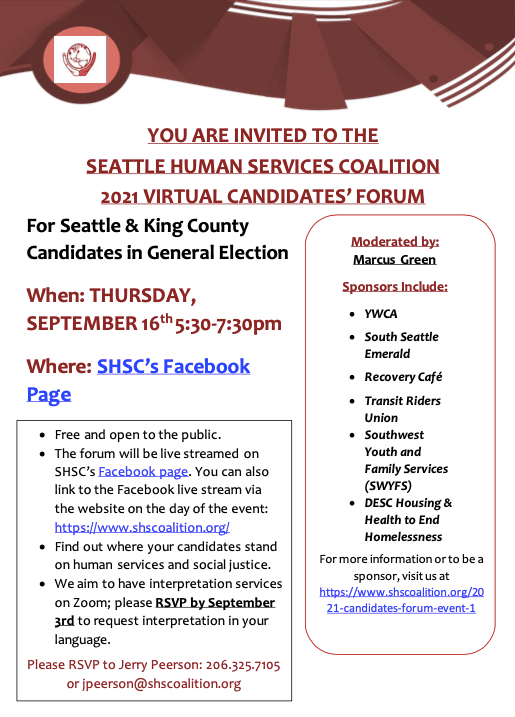 YOU ARE INVITED TO THE
SEATTLE HUMAN SERVICES COALITION
2021 VIRTUAL CANDIDATES' FORUM

For Seattle & King County Candidates in General Election

When: THURSDAY, SEPTEMBER 16$^{th}$ 5:30-7:30pm

Where: SHSC's Facebook Page

- Free and open to the public.
- The forum will be live streamed on SHSC's Facebook page. You can also link to the Facebook live stream via the website on the day of the event: https://www.shscoalition.org/
- Find out where your candidates stand on human services and social justice.
- We aim to have interpretation services on Zoom; please RSVP by September 3rd to request interpretation in your language.

Please RSVP to Jerry Peerson: 206.325.7105 or jpeerson@shscoalition.org

Moderated by:
Marcus Green

Sponsors Include:

- YWCA
- South Seattle Emerald
- Recovery Café
- Transit Riders Union
- Southwest Youth and Family Services (SWYFS)
- DESC Housing & Health to End Homelessness

For more information or to be a sponsor, visit us at https://www.shscoalition.org/2021-candidates-forum-event-1